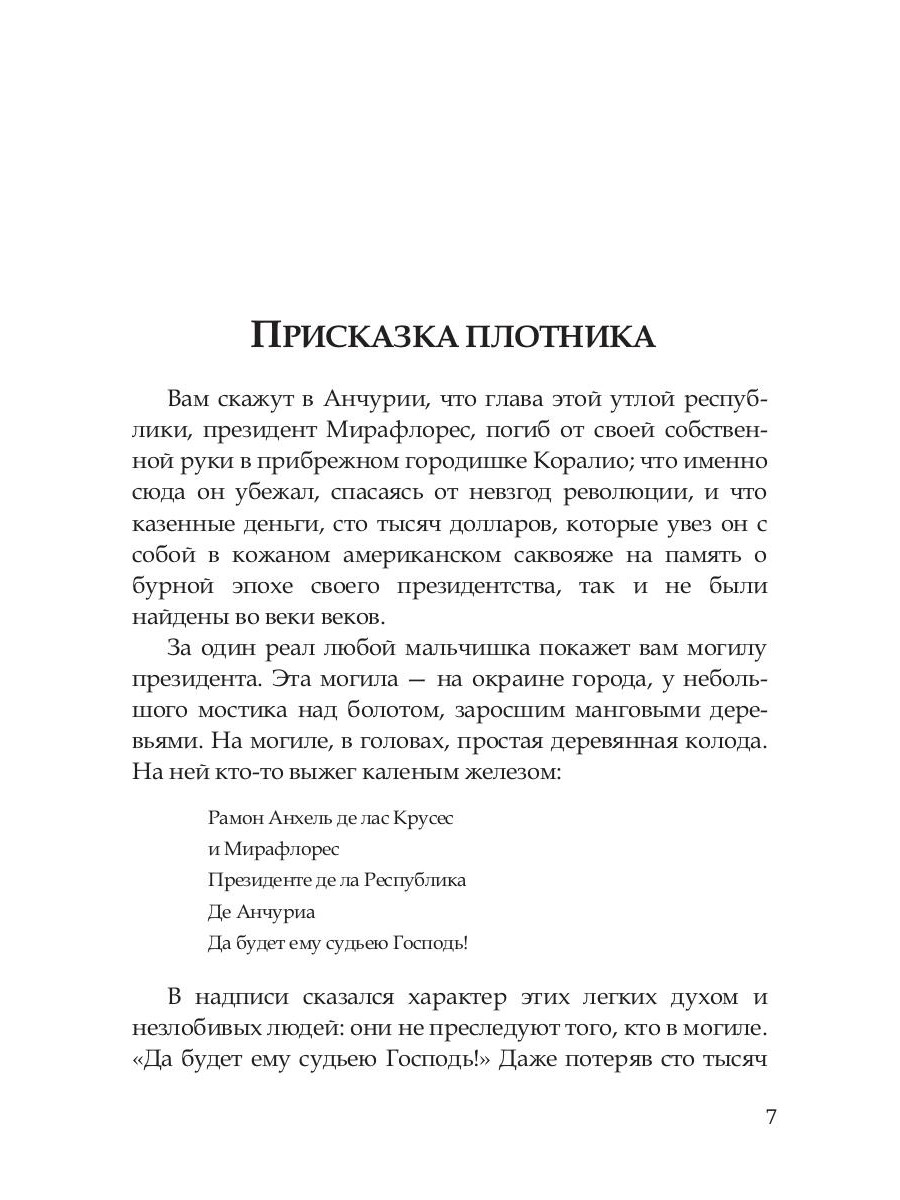 ПРИСКАЗКА ПЛОТНИКА

Вам скажут в Анчурии, что глава этой утлой республики, президент Мирафлорес, погиб от своей собственной руки в прибрежном городишке Коралио; что именно сюда он убежал, спасаясь от невзгод революции, и что казенные деньги, сто тысяч долларов, которые увез он с собой в кожаном американском саквояже на память о бурной эпохе своего президентства, так и не были найдены во веки веков.

За один реал любой мальчишка покажет вам могилу президента. Эта могила — на окраине города, у небольшого мостика над болотом, заросшим манговыми деревьями. На могиле, в головах, простая деревянная колода. На ней кто-то выжег каленым железом:

Рамон Анхель де лас Крусес
и Мирафлорес
Президенте де ла Республика
Де Анчуриа
Да будет ему судьею Господь!

В надписи сказался характер этих легких духом и незлобивых людей: они не преследуют того, кто в могиле. «Да будет ему судьею Господь!» Даже потеряв сто тысяч

7